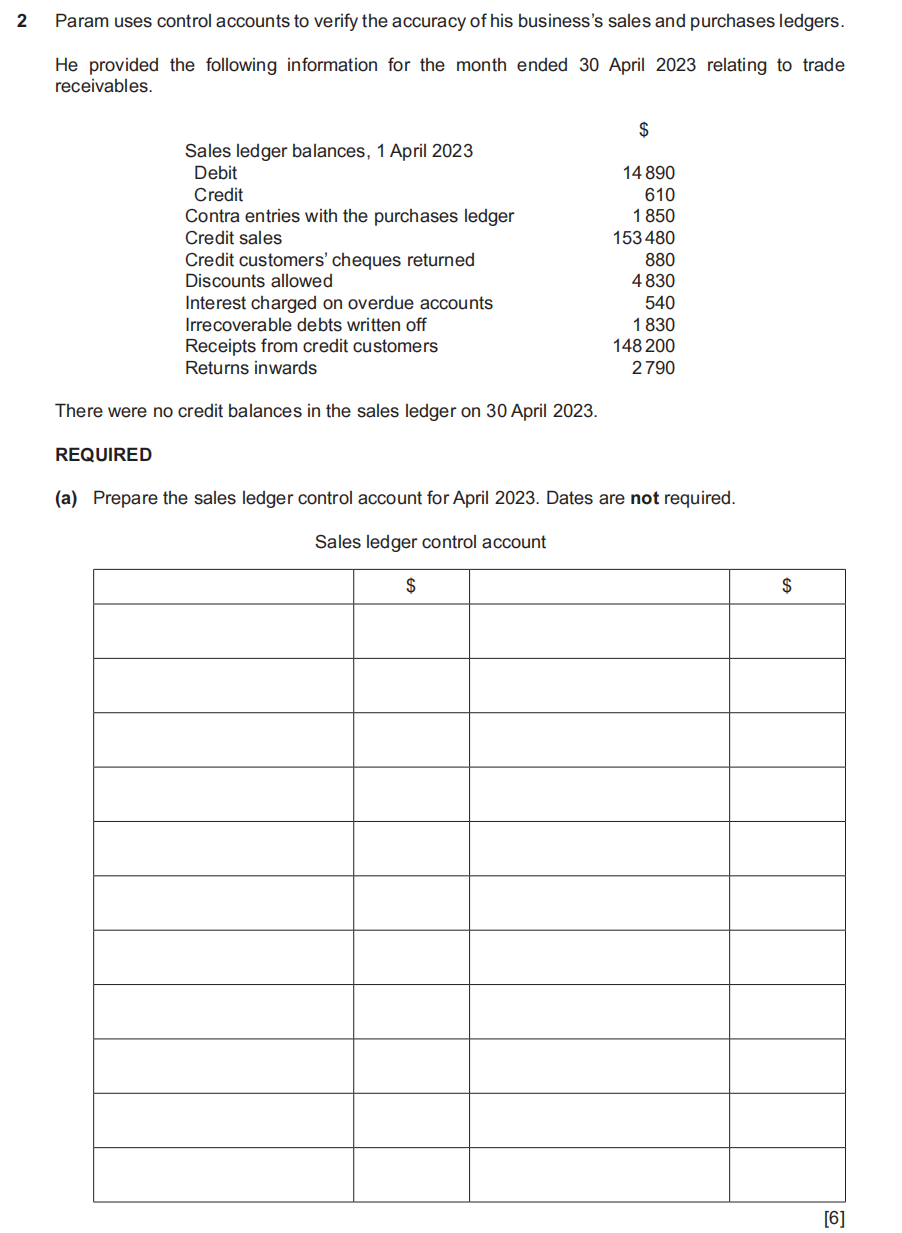 2 Param uses control accounts to verify the accuracy of his business's sales and purchases ledgers.

He provided the following information for the month ended 30 April 2023 relating to trade receivables.

| | \$ |
|---|---|
| Sales ledger balances, 1 April 2023 | |
| Debit | 14 890 |
| Credit | 610 |
| Contra entries with the purchases ledger | 1 850 |
| Credit sales | 153 480 |
| Credit customers' cheques returned | 880 |
| Discounts allowed | 4 830 |
| Interest charged on overdue accounts | 540 |
| Irrecoverable debts written off | 1 830 |
| Receipts from credit customers | 148 200 |
| Returns inwards | 2 790 |

There were no credit balances in the sales ledger on 30 April 2023.

REQUIRED

(a) Prepare the sales ledger control account for April 2023. Dates are **not** required.

Sales ledger control account

| | \$ | | \$ |
|---|---|---|---|
| | | | |
| | | | |
| | | | |
| | | | |
| | | | |
| | | | |
| | | | |
| | | | |
| | | | |
| | | | |
| | | | |

[6]